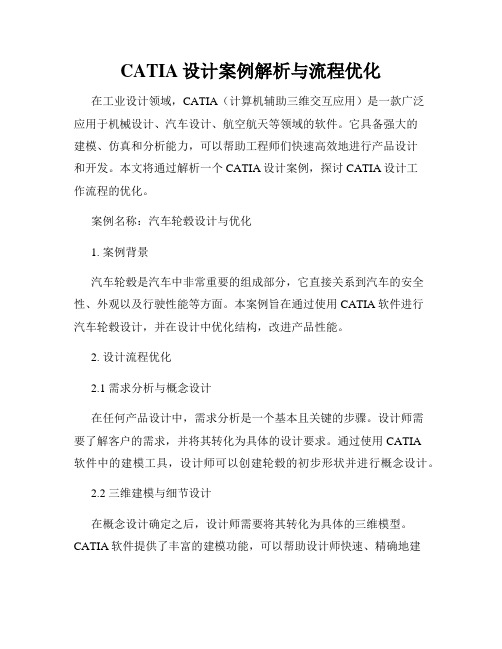 CATIA 设计案例解析与流程优化

在工业设计领域，CATIA（计算机辅助三维交互应用）是一款广泛应用于机械设计、汽车设计、航空航天等领域的软件。它具备强大的建模、仿真和分析能力，可以帮助工程师们快速高效地进行产品设计和开发。本文将通过解析一个 CATIA 设计案例，探讨 CATIA 设计工作流程的优化。

案例名称：汽车轮毂设计与优化

1. 案例背景

汽车轮毂是汽车中非常重要的组成部分，它直接关系到汽车的安全性、外观以及行驶性能等方面。本案例旨在通过使用 CATIA 软件进行汽车轮毂设计，并在设计中优化结构，改进产品性能。

2. 设计流程优化

2.1 需求分析与概念设计

在任何产品设计中，需求分析是一个基本且关键的步骤。设计师需要了解客户的需求，并将其转化为具体的设计要求。通过使用 CATIA 软件中的建模工具，设计师可以创建轮毂的初步形状并进行概念设计。

2.2 三维建模与细节设计

在概念设计确定之后，设计师需要将其转化为具体的三维模型。CATIA 软件提供了丰富的建模功能，可以帮助设计师快速、精确地建